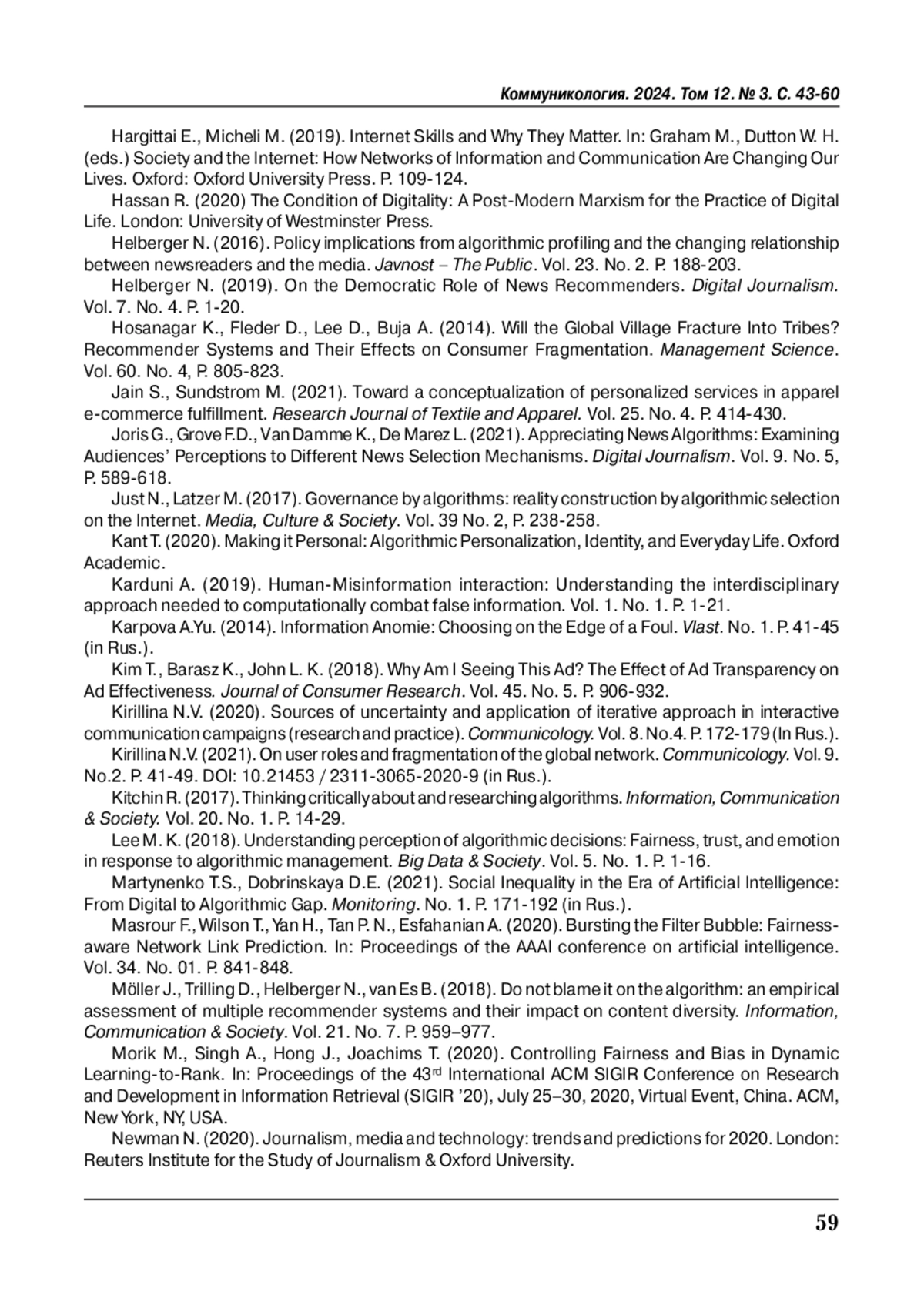 Коммуникология. 2024. Том 12. № 3. С. 43-60

Hargittai E., Micheli M. (2019). Internet Skills and Why They Matter. In: Graham M., Dutton W. H. (eds.) Society and the Internet: How Networks of Information and Communication Are Changing Our Lives. Oxford: Oxford University Press. P. 109-124.

Hassan R. (2020) The Condition of Digitality: A Post-Modern Marxism for the Practice of Digital Life. London: University of Westminster Press.

Helberger N. (2016). Policy implications from algorithmic profiling and the changing relationship between newsreaders and the media. Javnost – The Public. Vol. 23. No. 2. P. 188-203.

Helberger N. (2019). On the Democratic Role of News Recommenders. Digital Journalism. Vol. 7. No. 4. P. 1-20.

Hosanagar K., Fleder D., Lee D., Buja A. (2014). Will the Global Village Fracture Into Tribes? Recommender Systems and Their Effects on Consumer Fragmentation. Management Science. Vol. 60. No. 4, P. 805-823.

Jain S., Sundstrom M. (2021). Toward a conceptualization of personalized services in apparel e-commerce fulfillment. Research Journal of Textile and Apparel. Vol. 25. No. 4. P. 414-430.

Joris G., Grove F.D., Van Damme K., De Marez L. (2021). Appreciating News Algorithms: Examining Audiences' Perceptions to Different News Selection Mechanisms. Digital Journalism. Vol. 9. No. 5, P. 589-618.

Just N., Latzer M. (2017). Governance by algorithms: reality construction by algorithmic selection on the Internet. Media, Culture & Society. Vol. 39 No. 2, P. 238-258.

Kant T. (2020). Making it Personal: Algorithmic Personalization, Identity, and Everyday Life. Oxford Academic.

Karduni A. (2019). Human-Misinformation interaction: Understanding the interdisciplinary approach needed to computationally combat false information. Vol. 1. No. 1. P. 1-21.

Karpova A.Yu. (2014). Information Anomie: Choosing on the Edge of a Foul. Vlast. No. 1. P. 41-45 (in Rus.).

Kim T., Barasz K., John L. K. (2018). Why Am I Seeing This Ad? The Effect of Ad Transparency on Ad Effectiveness. Journal of Consumer Research. Vol. 45. No. 5. P. 906-932.

Kirillina N.V. (2020). Sources of uncertainty and application of iterative approach in interactive communication campaigns (research and practice). Communicology. Vol. 8. No.4. P. 172-179 (In Rus.).

Kirillina N.V. (2021). On user roles and fragmentation of the global network. Communicology. Vol. 9. No.2. P. 41-49. DOI: 10.21453 / 2311-3065-2020-9 (in Rus.).

Kitchin R. (2017). Thinking critically about and researching algorithms. Information, Communication & Society. Vol. 20. No. 1. P. 14-29.

Lee M. K. (2018). Understanding perception of algorithmic decisions: Fairness, trust, and emotion in response to algorithmic management. Big Data & Society. Vol. 5. No. 1. P. 1-16.

Martynenko T.S., Dobrinskaya D.E. (2021). Social Inequality in the Era of Artificial Intelligence: From Digital to Algorithmic Gap. Monitoring. No. 1. P. 171-192 (in Rus.).

Masrour F., Wilson T., Yan H., Tan P. N., Esfahanian A. (2020). Bursting the Filter Bubble: Fairness-aware Network Link Prediction. In: Proceedings of the AAAI conference on artificial intelligence. Vol. 34. No. 01. P. 841-848.

Möller J., Trilling D., Helberger N., van Es B. (2018). Do not blame it on the algorithm: an empirical assessment of multiple recommender systems and their impact on content diversity. Information, Communication & Society. Vol. 21. No. 7. P. 959–977.

Morik M., Singh A., Hong J., Joachims T. (2020). Controlling Fairness and Bias in Dynamic Learning-to-Rank. In: Proceedings of the 43$^{rd}$ International ACM SIGIR Conference on Research and Development in Information Retrieval (SIGIR '20), July 25–30, 2020, Virtual Event, China. ACM, New York, NY, USA.

Newman N. (2020). Journalism, media and technology: trends and predictions for 2020. London: Reuters Institute for the Study of Journalism & Oxford University.

59